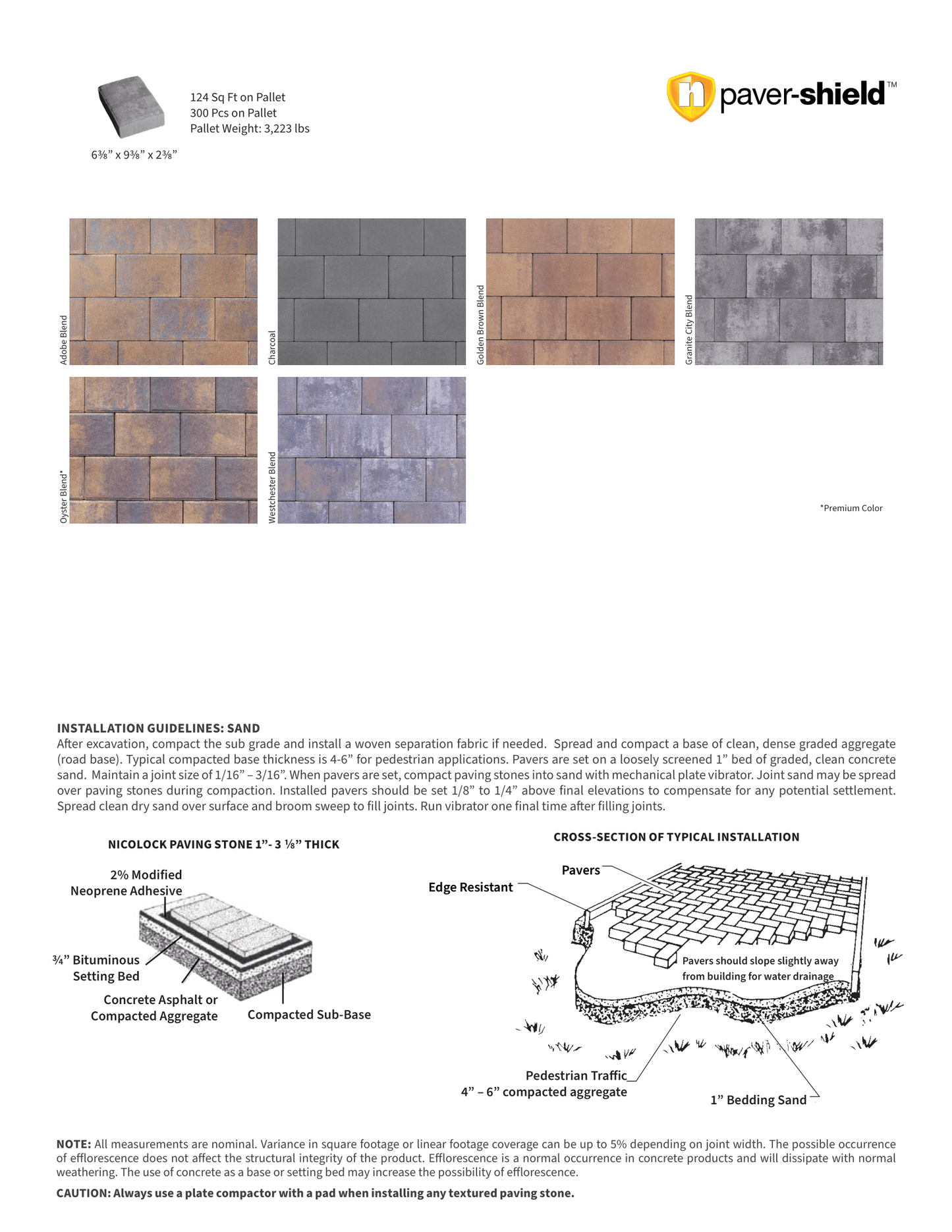 124 Sq Ft on Pallet
300 Pcs on Pallet
Pallet Weight: 3,223 lbs

6⅜" x 9⅜" x 2⅜"

paver-shield™

Adobe Blend

Charcoal

Golden Brown Blend

Granite City Blend

Oyster Blend*

Westchester Blend

*Premium Color

INSTALLATION GUIDELINES: SAND
After excavation, compact the sub grade and install a woven separation fabric if needed. Spread and compact a base of clean, dense graded aggregate (road base). Typical compacted base thickness is 4-6" for pedestrian applications. Pavers are set on a loosely screened 1" bed of graded, clean concrete sand. Maintain a joint size of 1/16" – 3/16". When pavers are set, compact paving stones into sand with mechanical plate vibrator. Joint sand may be spread over paving stones during compaction. Installed pavers should be set 1/8" to 1/4" above final elevations to compensate for any potential settlement. Spread clean dry sand over surface and broom sweep to fill joints. Run vibrator one final time after filling joints.

NICOLOCK PAVING STONE 1"- 3 ⅛" THICK

2% Modified Neoprene Adhesive

¾" Bituminous Setting Bed

Concrete Asphalt or Compacted Aggregate

Compacted Sub-Base

CROSS-SECTION OF TYPICAL INSTALLATION

Pavers

Edge Resistant

Pavers should slope slightly away from building for water drainage

Pedestrian Traffic
4" – 6" compacted aggregate

1" Bedding Sand

NOTE: All measurements are nominal. Variance in square footage or linear footage coverage can be up to 5% depending on joint width. The possible occurrence of efflorescence does not affect the structural integrity of the product. Efflorescence is a normal occurrence in concrete products and will dissipate with normal weathering. The use of concrete as a base or setting bed may increase the possibility of efflorescence.

CAUTION: Always use a plate compactor with a pad when installing any textured paving stone.